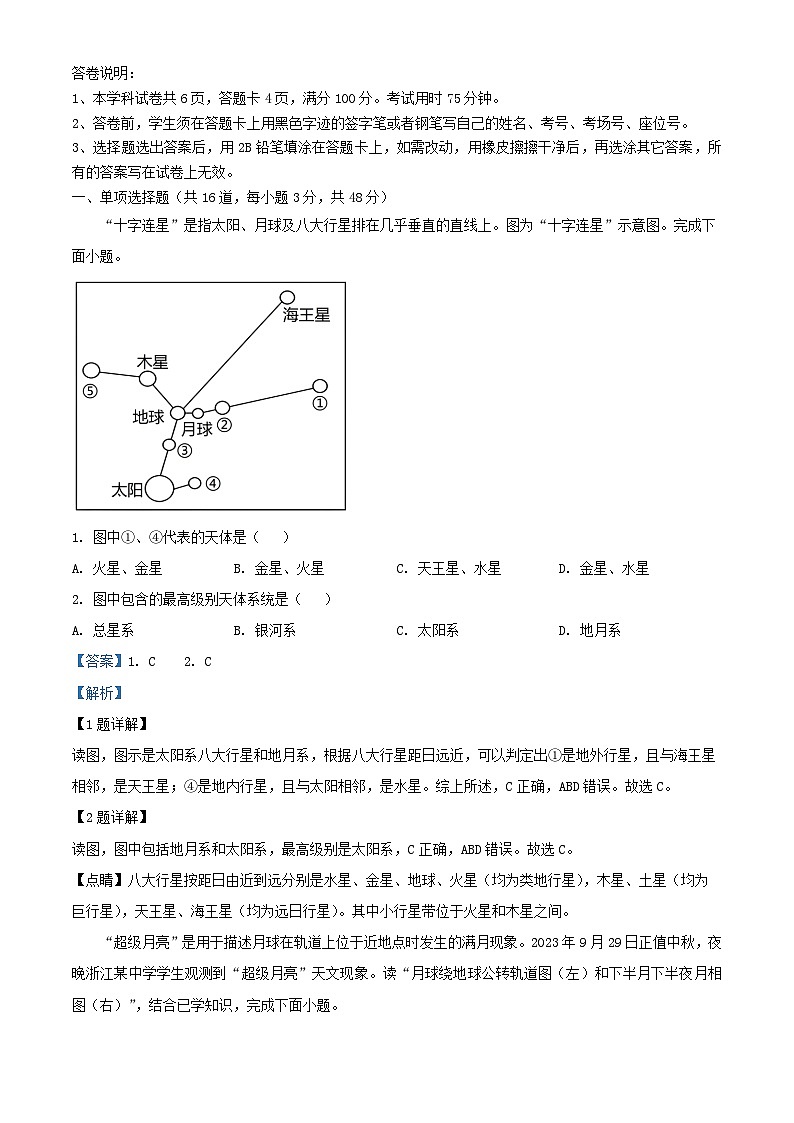 答卷说明：
1、本学科试卷共 6 页，答题卡 4 页，满分 100 分。考试用时 75 分钟。
2、答卷前，学生须在答题卡上用黑色字迹的签字笔或者钢笔写自己的姓名、考号、考场号、座位号。
3、选择题选出答案后，用 2B 铅笔填涂在答题卡上，如需改动，用橡皮擦擦干净后，再选涂其它答案，所有的答案写在试卷上无效。
一、单项选择题（共 16 道，每小题 3 分，共 48 分）
“十字连星”是指太阳、月球及八大行星排在几乎垂直的直线上。图为“十字连星”示意图。完成下面小题。

海王星
木星
⑤
①
地球
月球
②
③
太阳
④

1. 图中①、④代表的天体是（　）
A. 火星、金星　B. 金星、火星　C. 天王星、水星　D. 金星、水星
2. 图中包含的最高级别天体系统是（　）
A. 总星系　B. 银河系　C. 太阳系　D. 地月系
【答案】1. C　2. C
【解析】
【1 题详解】
读图，图示是太阳系八大行星和地月系，根据八大行星距日远近，可以判定出①是地外行星，且与海王星相邻，是天王星；④是地内行星，且与太阳相邻，是水星。综上所述，C 正确，ABD 错误。故选 C。
【2 题详解】
读图，图中包括地月系和太阳系，最高级别是太阳系，C 正确，ABD 错误。故选 C。
【点睛】八大行星按距日由近到远分别是水星、金星、地球、火星（均为类地行星），木星、土星（均为巨行星），天王星、海王星（均为远日行星）。其中小行星带位于火星和木星之间。
“超级月亮”是用于描述月球在轨道上位于近地点时发生的满月现象。2023 年 9 月 29 日正值中秋，夜晚浙江某中学学生观测到“超级月亮”天文现象。读“月球绕地球公转轨道图（左）和下半月下半夜月相图（右）”，结合已学知识，完成下面小题。